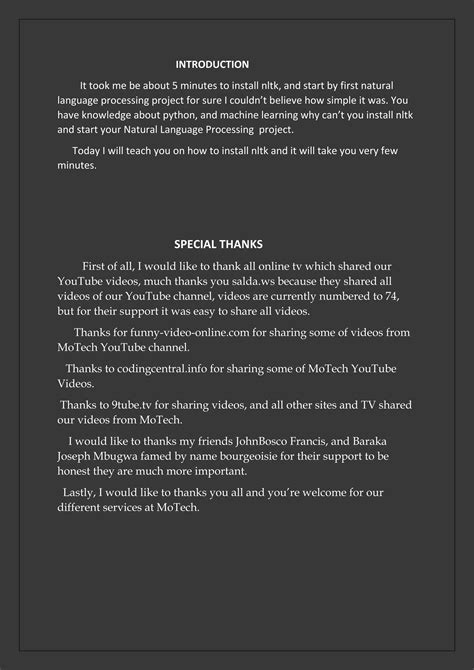 INTRODUCTION

It took me be about 5 minutes to install nltk, and start by first natural language processing project for sure I couldn't believe how simple it was. You have knowledge about python, and machine learning why can't you install nltk and start your Natural Language Processing project.

Today I will teach you on how to install nltk and it will take you very few minutes.

SPECIAL THANKS

First of all, I would like to thank all online tv which shared our YouTube videos, much thanks you salda.ws because they shared all videos of our YouTube channel, videos are currently numbered to 74, but for their support it was easy to share all videos.

Thanks for funny-video-online.com for sharing some of videos from MoTech YouTube channel.

Thanks to codingcentral.info for sharing some of MoTech YouTube Videos.

Thanks to 9tube.tv for sharing videos, and all other sites and TV shared our videos from MoTech.

I would like to thanks my friends JohnBosco Francis, and Baraka Joseph Mbugwa famed by name bourgeoisie for their support to be honest they are much more important.

Lastly, I would like to thanks you all and you're welcome for our different services at MoTech.